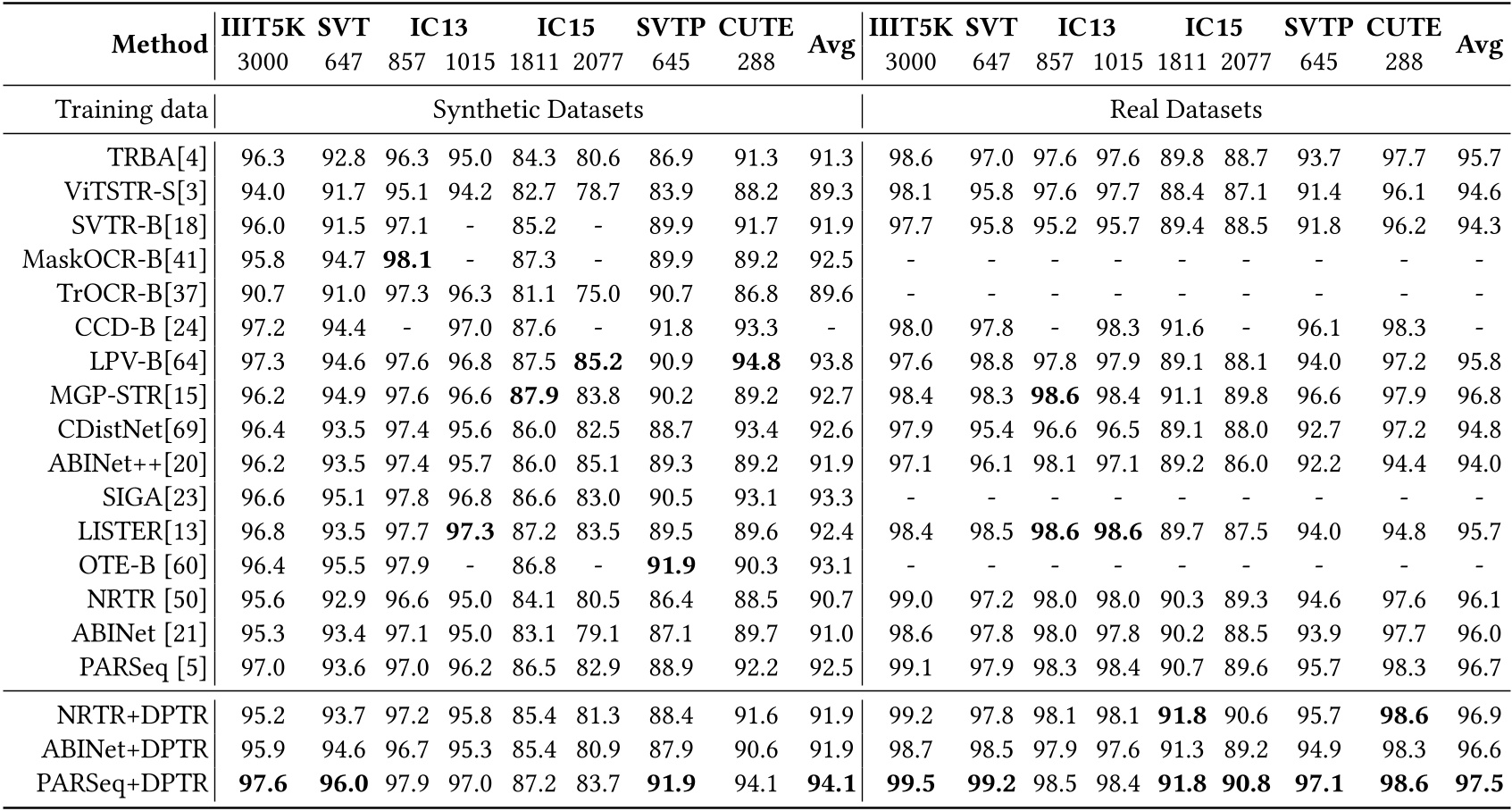 | Method | IIIT5K 3000 | SVT 647 | IC13 857 | IC13 1015 | IC15 1811 | IC15 2077 | SVTP 645 | CUTE 288 | Avg | IIIT5K 3000 | SVT 647 | IC13 857 | IC13 1015 | IC15 1811 | IC15 2077 | SVTP 645 | CUTE 288 | Avg |
|---|---|---|---|---|---|---|---|---|---|---|---|---|---|---|---|---|---|---|
| Training data | Synthetic Datasets | | | | | | | | | Real Datasets | | | | | | | | |
| TRBA[4] | 96.3 | 92.8 | 96.3 | 95.0 | 84.3 | 80.6 | 86.9 | 91.3 | 91.3 | 98.6 | 97.0 | 97.6 | 97.6 | 89.8 | 88.7 | 93.7 | 97.7 | 95.7 |
| ViTSTR-S[3] | 94.0 | 91.7 | 95.1 | 94.2 | 82.7 | 78.7 | 83.9 | 88.2 | 89.3 | 98.1 | 95.8 | 97.6 | 97.7 | 88.4 | 87.1 | 91.4 | 96.1 | 94.6 |
| SVTR-B[18] | 96.0 | 91.5 | 97.1 | - | 85.2 | - | 89.9 | 91.7 | 91.9 | 97.7 | 95.8 | 95.2 | 95.7 | 89.4 | 88.5 | 91.8 | 96.2 | 94.3 |
| MaskOCR-B[41] | 95.8 | 94.7 | **98.1** | - | 87.3 | - | 89.9 | 89.2 | 92.5 | - | - | - | - | - | - | - | - | - |
| TrOCR-B[37] | 90.7 | 91.0 | 97.3 | 96.3 | 81.1 | 75.0 | 90.7 | 86.8 | 89.6 | - | - | - | - | - | - | - | - | - |
| CCD-B [24] | 97.2 | 94.4 | - | 97.0 | 87.6 | - | 91.8 | 93.3 | - | 98.0 | 97.8 | - | 98.3 | 91.6 | - | 96.1 | 98.3 | - |
| LPV-B[64] | 97.3 | 94.6 | 97.6 | 96.8 | 87.5 | **85.2** | 90.9 | **94.8** | 93.8 | 97.6 | 98.8 | 97.8 | 97.9 | 89.1 | 88.1 | 94.0 | 97.2 | 95.8 |
| MGP-STR[15] | 96.2 | 94.9 | 97.6 | 96.6 | **87.9** | 83.8 | 90.2 | 89.2 | 92.7 | 98.4 | 98.3 | **98.6** | 98.4 | 91.1 | 89.8 | 96.6 | 97.9 | 96.8 |
| CDistNet[69] | 96.4 | 93.5 | 97.4 | 95.6 | 86.0 | 82.5 | 88.7 | 93.4 | 92.6 | 97.9 | 95.4 | 96.6 | 96.5 | 89.1 | 88.0 | 92.7 | 97.2 | 94.8 |
| ABINet++[20] | 96.2 | 93.5 | 97.4 | 95.7 | 86.0 | 85.1 | 89.3 | 89.2 | 91.9 | 97.1 | 96.1 | 98.1 | 97.1 | 89.2 | 86.0 | 92.2 | 94.4 | 94.0 |
| SIGA[23] | 96.6 | 95.1 | 97.8 | 96.8 | 86.6 | 83.0 | 90.5 | 93.1 | 93.3 | - | - | - | - | - | - | - | - | - |
| LISTER[13] | 96.8 | 93.5 | 97.7 | **97.3** | 87.2 | 83.5 | 89.5 | 89.6 | 92.4 | 98.4 | 98.5 | **98.6** | **98.6** | 89.7 | 87.5 | 94.0 | 94.8 | 95.7 |
| OTE-B [60] | 96.4 | 95.5 | 97.9 | - | 86.8 | - | **91.9** | 90.3 | 93.1 | - | - | - | - | - | - | - | - | - |
| NRTR [50] | 95.6 | 92.9 | 96.6 | 95.0 | 84.1 | 80.5 | 86.4 | 88.5 | 90.7 | 99.0 | 97.2 | 98.0 | 98.0 | 90.3 | 89.3 | 94.6 | 97.6 | 96.1 |
| ABINet [21] | 95.3 | 93.4 | 97.1 | 95.0 | 83.1 | 79.1 | 87.1 | 89.7 | 91.0 | 98.6 | 97.8 | 98.0 | 97.8 | 90.2 | 88.5 | 93.9 | 97.7 | 96.0 |
| PARSeq [5] | 97.0 | 93.6 | 97.0 | 96.2 | 86.5 | 82.9 | 88.9 | 92.2 | 92.5 | 99.1 | 97.9 | 98.3 | 98.4 | 90.7 | 89.6 | 95.7 | 98.3 | 96.7 |
| NRTR+DPTR | 95.2 | 93.7 | 97.2 | 95.8 | 85.4 | 81.3 | 88.4 | 91.6 | 91.9 | 99.2 | 97.8 | 98.1 | 98.1 | **91.8** | 90.6 | 95.7 | **98.6** | 96.9 |
| ABINet+DPTR | 95.9 | 94.6 | 96.7 | 95.3 | 85.4 | 80.9 | 87.9 | 90.6 | 91.9 | 98.7 | 98.5 | 97.9 | 97.6 | 91.3 | 89.2 | 94.9 | 98.3 | 96.6 |
| PARSeq+DPTR | **97.6** | **96.0** | 97.9 | 97.0 | 87.2 | 83.7 | **91.9** | 94.1 | **94.1** | **99.5** | **99.2** | 98.5 | 98.4 | **91.8** | **90.8** | **97.1** | **98.6** | **97.5** |